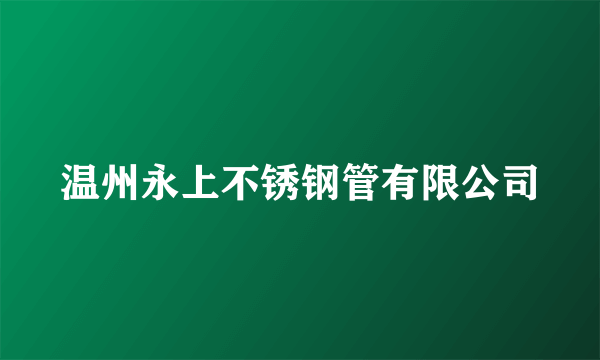 温州永上不锈钢管有限公司